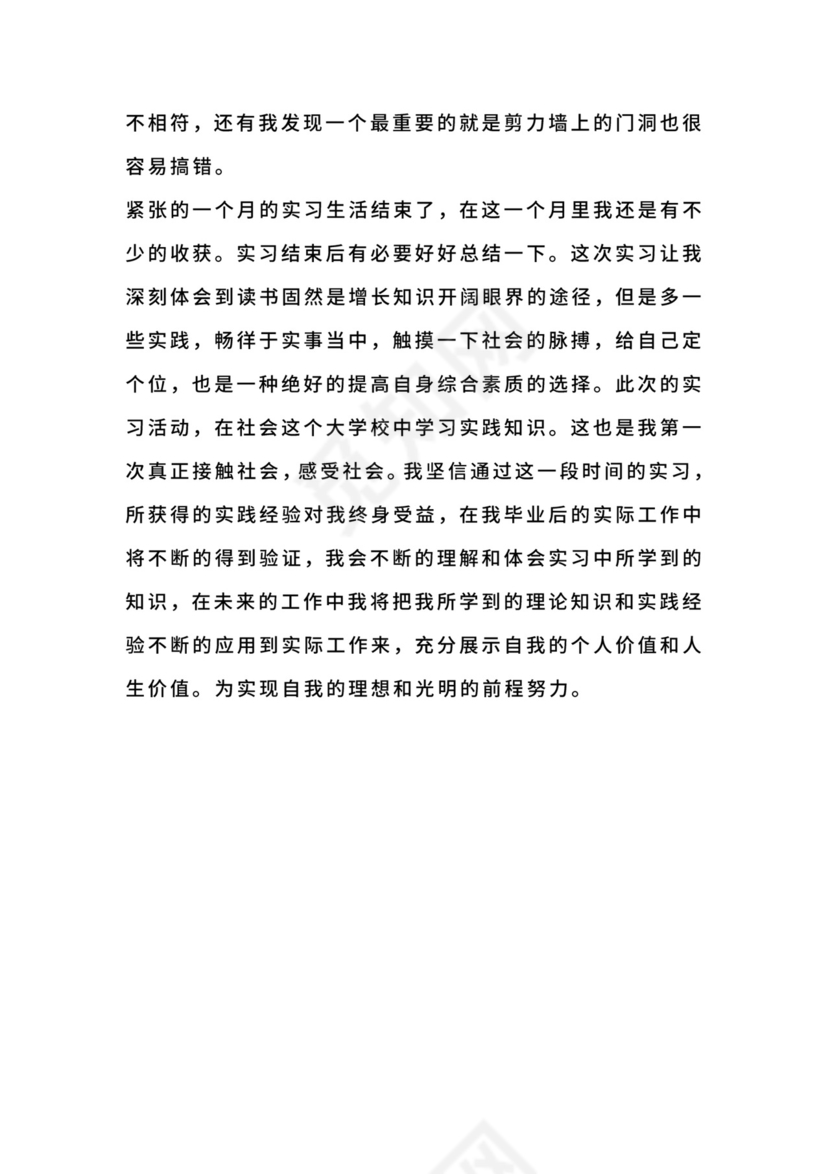 不相符，还有我发现一个最重要的就是剪力墙上的门洞也很容易搞错。

紧张的一个月的实习生活结束了，在这一个月里我还是有不少的收获。实习结束后有必要好好总结一下。这次实习让我深刻体会到读书固然是增长知识开阔眼界的途径，但是多一些实践，畅徉于实事当中，触摸一下社会的脉搏，给自己定个位，也是一种绝好的提高自身综合素质的选择。此次的实习活动，在社会这个大学校中学习实践知识。这也是我第一次真正接触社会，感受社会。我坚信通过这一段时间的实习，所获得的实践经验对我终身受益，在我毕业后的实际工作中将不断的得到验证，我会不断的理解和体会实习中所学到的知识，在未来的工作中我将把我所学到的理论知识和实践经验不断的应用到实际工作来，充分展示自我的个人价值和人生价值。为实现自我的理想和光明的前程努力。